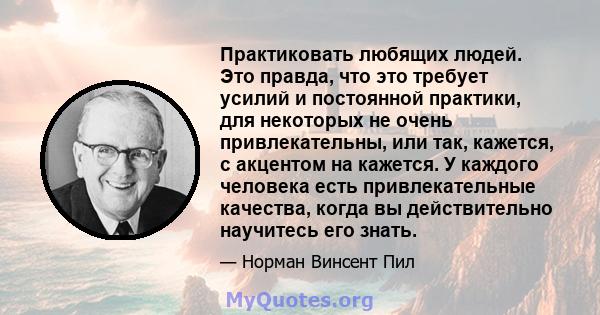 Практиковать любящих людей. Это правда, что это требует усилий и постоянной практики, для некоторых не очень привлекательны, или так, кажется, с акцентом на кажется. У каждого человека есть привлекательные качества, когда вы действительно научитесь его знать.

— Норман Винсент Пил

MyQuotes.org